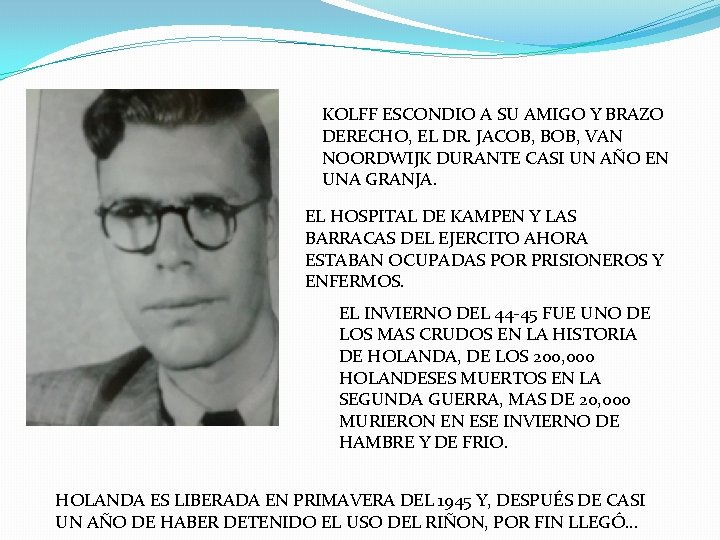 KOLFF ESCONDIO A SU AMIGO Y BRAZO DERECHO, EL DR. JACOB, BOB, VAN NOORDWIJK DURANTE CASI UN AÑO EN UNA GRANJA.

EL HOSPITAL DE KAMPEN Y LAS BARRACAS DEL EJERCITO AHORA ESTABAN OCUPADAS POR PRISIONEROS Y ENFERMOS.

EL INVIERNO DEL 44-45 FUE UNO DE LOS MAS CRUDOS EN LA HISTORIA DE HOLANDA, DE LOS 200,000 HOLANDESES MUERTOS EN LA SEGUNDA GUERRA, MAS DE 20,000 MURIERON EN ESE INVIERNO DE HAMBRE Y DE FRIO.

HOLANDA ES LIBERADA EN PRIMAVERA DEL 1945 Y, DESPUÉS DE CASI UN AÑO DE HABER DETENIDO EL USO DEL RIÑON, POR FIN LLEGÓ...